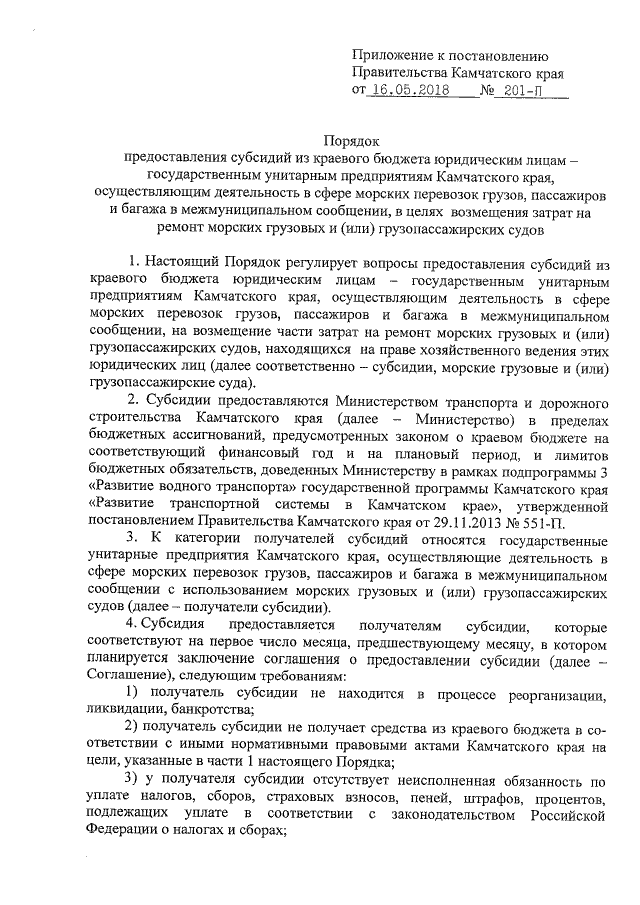 Приложение к постановлению
Правительства Камчатского края
от 16.05.2018 № 201-П

Порядок
предоставления субсидий из краевого бюджета юридическим лицам – государственным унитарным предприятиям Камчатского края, осуществляющим деятельность в сфере морских перевозок грузов, пассажиров и багажа в межмуниципальном сообщении, в целях возмещения затрат на ремонт морских грузовых и (или) грузопассажирских судов

1. Настоящий Порядок регулирует вопросы предоставления субсидий из краевого бюджета юридическим лицам – государственным унитарным предприятиям Камчатского края, осуществляющим деятельность в сфере морских перевозок грузов, пассажиров и багажа в межмуниципальном сообщении, на возмещение части затрат на ремонт морских грузовых и (или) грузопассажирских судов, находящихся на праве хозяйственного ведения этих юридических лиц (далее соответственно – субсидии, морские грузовые и (или) грузопассажирские суда).

2. Субсидии предоставляются Министерством транспорта и дорожного строительства Камчатского края (далее – Министерство) в пределах бюджетных ассигнований, предусмотренных законом о краевом бюджете на соответствующий финансовый год и на плановый период, и лимитов бюджетных обязательств, доведенных Министерству в рамках подпрограммы 3 «Развитие водного транспорта» государственной программы Камчатского края «Развитие транспортной системы в Камчатском крае», утвержденной постановлением Правительства Камчатского края от 29.11.2013 № 551-П.

3. К категории получателей субсидий относятся государственные унитарные предприятия Камчатского края, осуществляющие деятельность в сфере морских перевозок грузов, пассажиров и багажа в межмуниципальном сообщении с использованием морских грузовых и (или) грузопассажирских судов (далее – получатели субсидии).

4. Субсидия предоставляется получателям субсидии, которые соответствуют на первое число месяца, предшествующему месяцу, в котором планируется заключение соглашения о предоставлении субсидии (далее – Соглашение), следующим требованиям:

1) получатель субсидии не находится в процессе реорганизации, ликвидации, банкротства;

2) получатель субсидии не получает средства из краевого бюджета в соответствии с иными нормативными правовыми актами Камчатского края на цели, указанные в части 1 настоящего Порядка;

3) у получателя субсидии отсутствует неисполненная обязанность по уплате налогов, сборов, страховых взносов, пеней, штрафов, процентов, подлежащих уплате в соответствии с законодательством Российской Федерации о налогах и сборах;